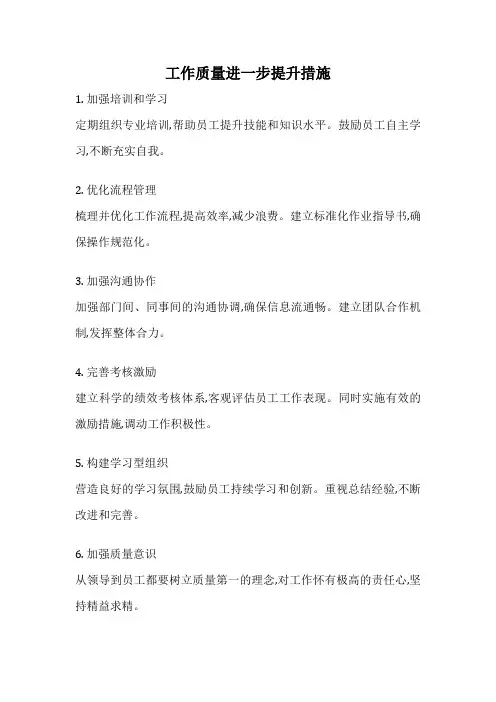 工作质量进一步提升措施

1. 加强培训和学习

定期组织专业培训,帮助员工提升技能和知识水平。鼓励员工自主学习,不断充实自我。

2. 优化流程管理

梳理并优化工作流程,提高效率,减少浪费。建立标准化作业指导书,确保操作规范化。

3. 加强沟通协作

加强部门间、同事间的沟通协调,确保信息流通畅。建立团队合作机制,发挥整体合力。

4. 完善考核激励

建立科学的绩效考核体系,客观评估员工工作表现。同时实施有效的激励措施,调动工作积极性。

5. 构建学习型组织

营造良好的学习氛围,鼓励员工持续学习和创新。重视总结经验,不断改进和完善。

6. 加强质量意识

从领导到员工都要树立质量第一的理念,对工作怀有极高的责任心,坚持精益求精。